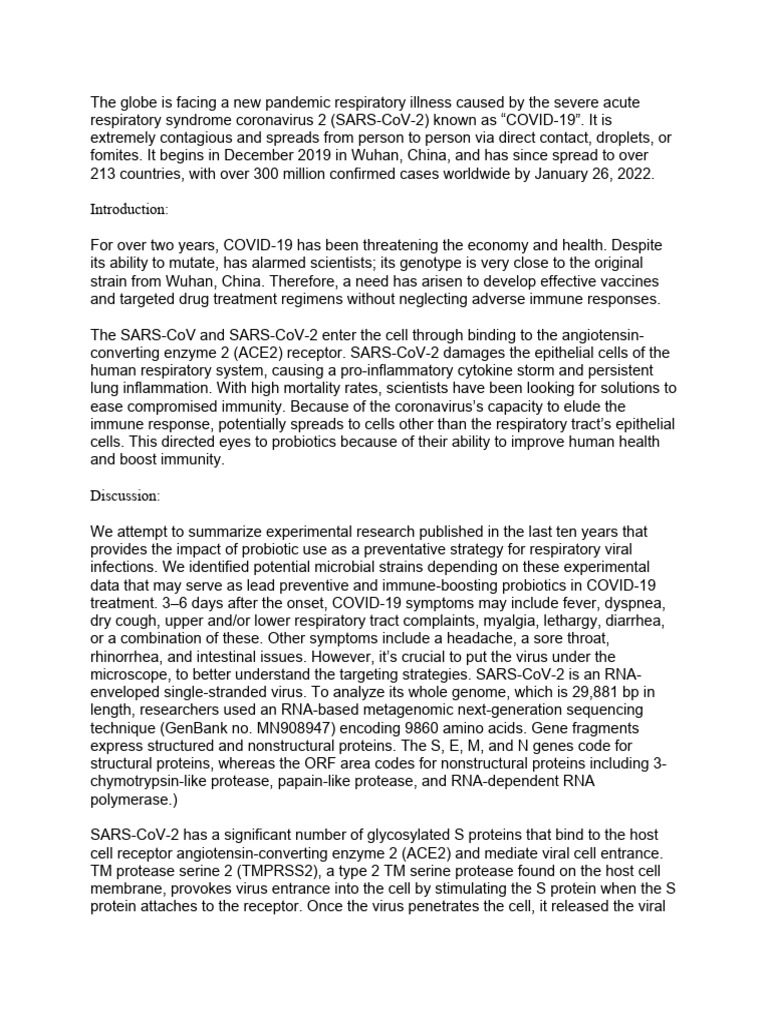 The globe is facing a new pandemic respiratory illness caused by the severe acute respiratory syndrome coronavirus 2 (SARS-CoV-2) known as “COVID-19”. It is extremely contagious and spreads from person to person via direct contact, droplets, or fomites. It begins in December 2019 in Wuhan, China, and has since spread to over 213 countries, with over 300 million confirmed cases worldwide by January 26, 2022.

Introduction:

For over two years, COVID-19 has been threatening the economy and health. Despite its ability to mutate, has alarmed scientists; its genotype is very close to the original strain from Wuhan, China. Therefore, a need has arisen to develop effective vaccines and targeted drug treatment regimens without neglecting adverse immune responses.

The SARS-CoV and SARS-CoV-2 enter the cell through binding to the angiotensin-converting enzyme 2 (ACE2) receptor. SARS-CoV-2 damages the epithelial cells of the human respiratory system, causing a pro-inflammatory cytokine storm and persistent lung inflammation. With high mortality rates, scientists have been looking for solutions to ease compromised immunity. Because of the coronavirus’s capacity to elude the immune response, potentially spreads to cells other than the respiratory tract’s epithelial cells. This directed eyes to probiotics because of their ability to improve human health and boost immunity.

Discussion:

We attempt to summarize experimental research published in the last ten years that provides the impact of probiotic use as a preventative strategy for respiratory viral infections. We identified potential microbial strains depending on these experimental data that may serve as lead preventive and immune-boosting probiotics in COVID-19 treatment. 3–6 days after the onset, COVID-19 symptoms may include fever, dyspnea, dry cough, upper and/or lower respiratory tract complaints, myalgia, lethargy, diarrhea, or a combination of these. Other symptoms include a headache, a sore throat, rhinorrhea, and intestinal issues. However, it’s crucial to put the virus under the microscope, to better understand the targeting strategies. SARS-CoV-2 is an RNA-enveloped single-stranded virus. To analyze its whole genome, which is 29,881 bp in length, researchers used an RNA-based metagenomic next-generation sequencing technique (GenBank no. MN908947) encoding 9860 amino acids. Gene fragments express structured and nonstructural proteins. The S, E, M, and N genes code for structural proteins, whereas the ORF area codes for nonstructural proteins including 3-chymotrypsin-like protease, papain-like protease, and RNA-dependent RNA polymerase.)

SARS-CoV-2 has a significant number of glycosylated S proteins that bind to the host cell receptor angiotensin-converting enzyme 2 (ACE2) and mediate viral cell entrance. TM protease serine 2 (TMPRSS2), a type 2 TM serine protease found on the host cell membrane, provokes virus entrance into the cell by stimulating the S protein when the S protein attaches to the receptor. Once the virus penetrates the cell, it released the viral